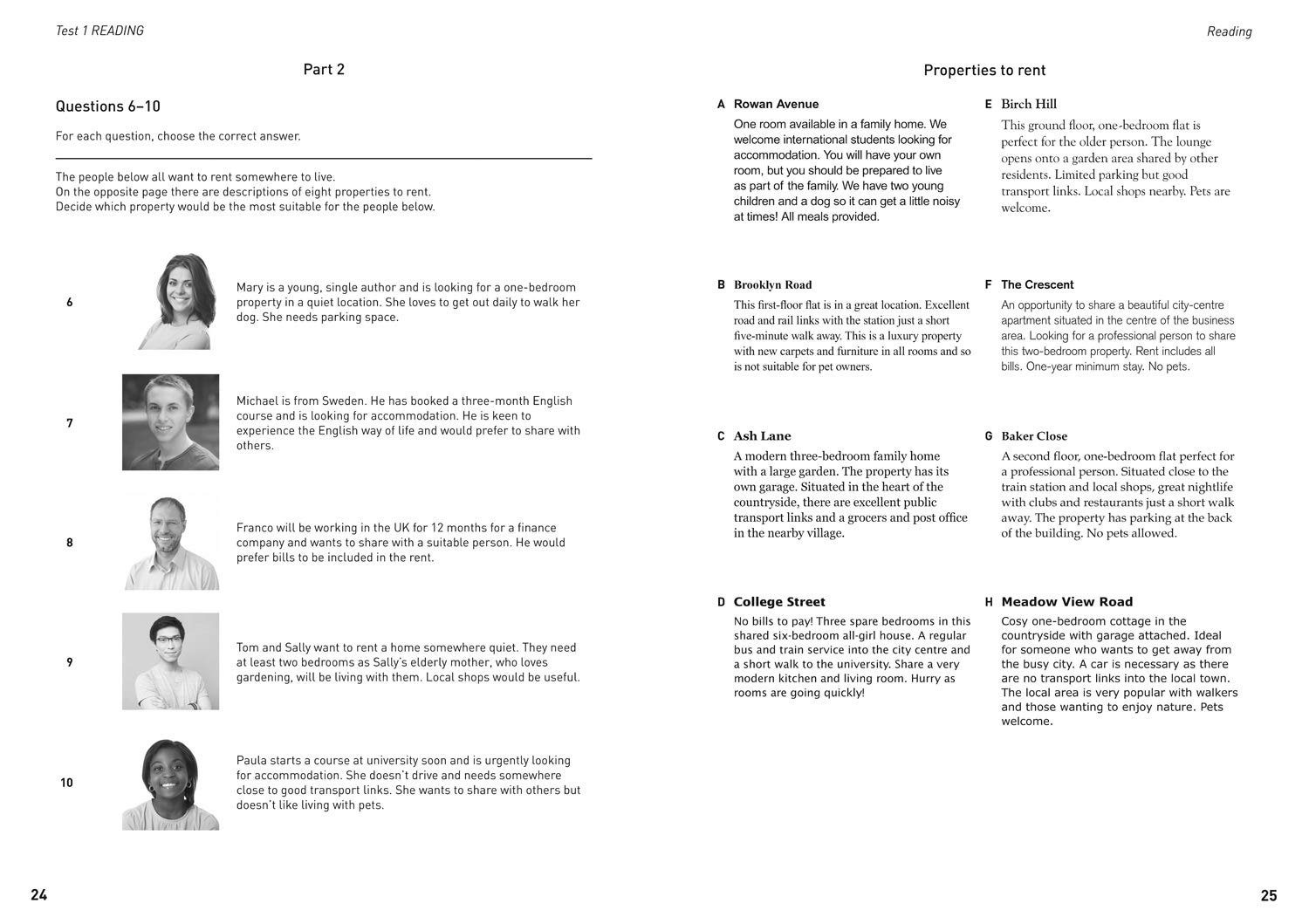 Test 1 READING

Part 2

Questions 6–10

For each question, choose the correct answer.

The people below all want to rent somewhere to live.
On the opposite page there are descriptions of eight properties to rent.
Decide which property would be the most suitable for the people below.

6 Mary is a young, single author and is looking for a one-bedroom property in a quiet location. She loves to get out daily to walk her dog. She needs parking space.

7 Michael is from Sweden. He has booked a three-month English course and is looking for accommodation. He is keen to experience the English way of life and would prefer to share with others.

8 Franco will be working in the UK for 12 months for a finance company and wants to share with a suitable person. He would prefer bills to be included in the rent.

9 Tom and Sally want to rent a home somewhere quiet. They need at least two bedrooms as Sally's elderly mother, who loves gardening, will be living with them. Local shops would be useful.

10 Paula starts a course at university soon and is urgently looking for accommodation. She doesn't drive and needs somewhere close to good transport links. She wants to share with others but doesn't like living with pets.

24

Reading

Properties to rent

A Rowan Avenue
One room available in a family home. We welcome international students looking for accommodation. You will have your own room, but you should be prepared to live as part of the family. We have two young children and a dog so it can get a little noisy at times! All meals provided.

B Brooklyn Road
This first-floor flat is in a great location. Excellent road and rail links with the station just a short five-minute walk away. This is a luxury property with new carpets and furniture in all rooms and so is not suitable for pet owners.

C Ash Lane
A modern three-bedroom family home with a large garden. The property has its own garage. Situated in the heart of the countryside, there are excellent public transport links and a grocers and post office in the nearby village.

D College Street
No bills to pay! Three spare bedrooms in this shared six-bedroom all-girl house. A regular bus and train service into the city centre and a short walk to the university. Share a very modern kitchen and living room. Hurry as rooms are going quickly!

E Birch Hill
This ground floor, one-bedroom flat is perfect for the older person. The lounge opens onto a garden area shared by other residents. Limited parking but good transport links. Local shops nearby. Pets are welcome.

F The Crescent
An opportunity to share a beautiful city-centre apartment situated in the centre of the business area. Looking for a professional person to share this two-bedroom property. Rent includes all bills. One-year minimum stay. No pets.

G Baker Close
A second floor, one-bedroom flat perfect for a professional person. Situated close to the train station and local shops, great nightlife with clubs and restaurants just a short walk away. The property has parking at the back of the building. No pets allowed.

H Meadow View Road
Cosy one-bedroom cottage in the countryside with garage attached. Ideal for someone who wants to get away from the busy city. A car is necessary as there are no transport links into the local town. The local area is very popular with walkers and those wanting to enjoy nature. Pets welcome.

25